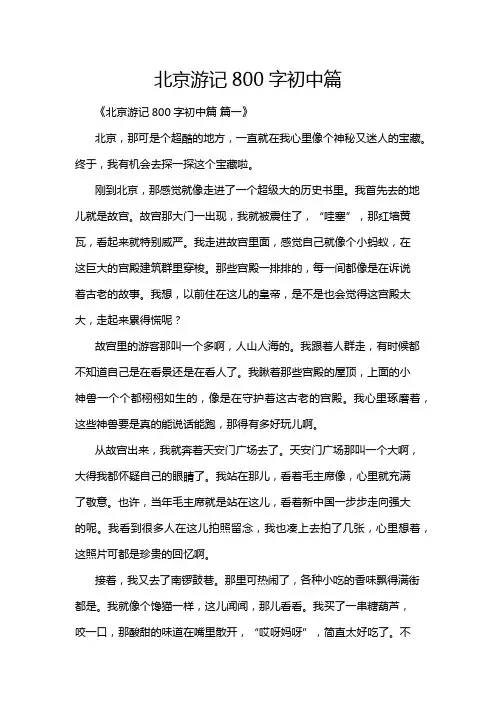 北京游记 800 字初中篇

《北京游记 800 字初中篇 篇一》

北京，那可是个超酷的地方，一直就在我心里像个神秘又迷人的宝藏。终于，我有机会去探一探这个宝藏啦。

刚到北京，那感觉就像走进了一个超级大的历史书里。我首先去的地儿就是故宫。故宫那大门一出现，我就被震住了，“哇塞”，那红墙黄瓦，看起来就特别威严。我走进故宫里面，感觉自己就像个小蚂蚁，在这巨大的宫殿建筑群里穿梭。那些宫殿一排排的，每一间都像是在诉说着古老的故事。我想，以前住在这儿的皇帝，是不是也会觉得这宫殿太大，走起来累得慌呢？

故宫里的游客那叫一个多啊，人山人海的。我跟着人群走，有时候都不知道自己是在看景还是在看人了。我瞅着那些宫殿的屋顶，上面的小神兽一个个都栩栩如生的，像是在守护着这古老的宫殿。我心里琢磨着，这些神兽要是真的能说话能跑，那得有多好玩儿啊。

从故宫出来，我就奔着天安门广场去了。天安门广场那叫一个大啊，大得我都怀疑自己的眼睛了。我站在那儿，看着毛主席像，心里就充满了敬意。也许，当年毛主席就是站在这儿，看着新中国一步步走向强大的呢。我看到很多人在这儿拍照留念，我也凑上去拍了几张，心里想着，这照片可都是珍贵的回忆啊。

接着，我又去了南锣鼓巷。那里可热闹了，各种小吃的香味飘得满街都是。我就像个馋猫一样，这儿闻闻，那儿看看。我买了一串糖葫芦，咬一口，那酸甜的味道在嘴里散开，“哎呀妈呀”，简直太好吃了。不